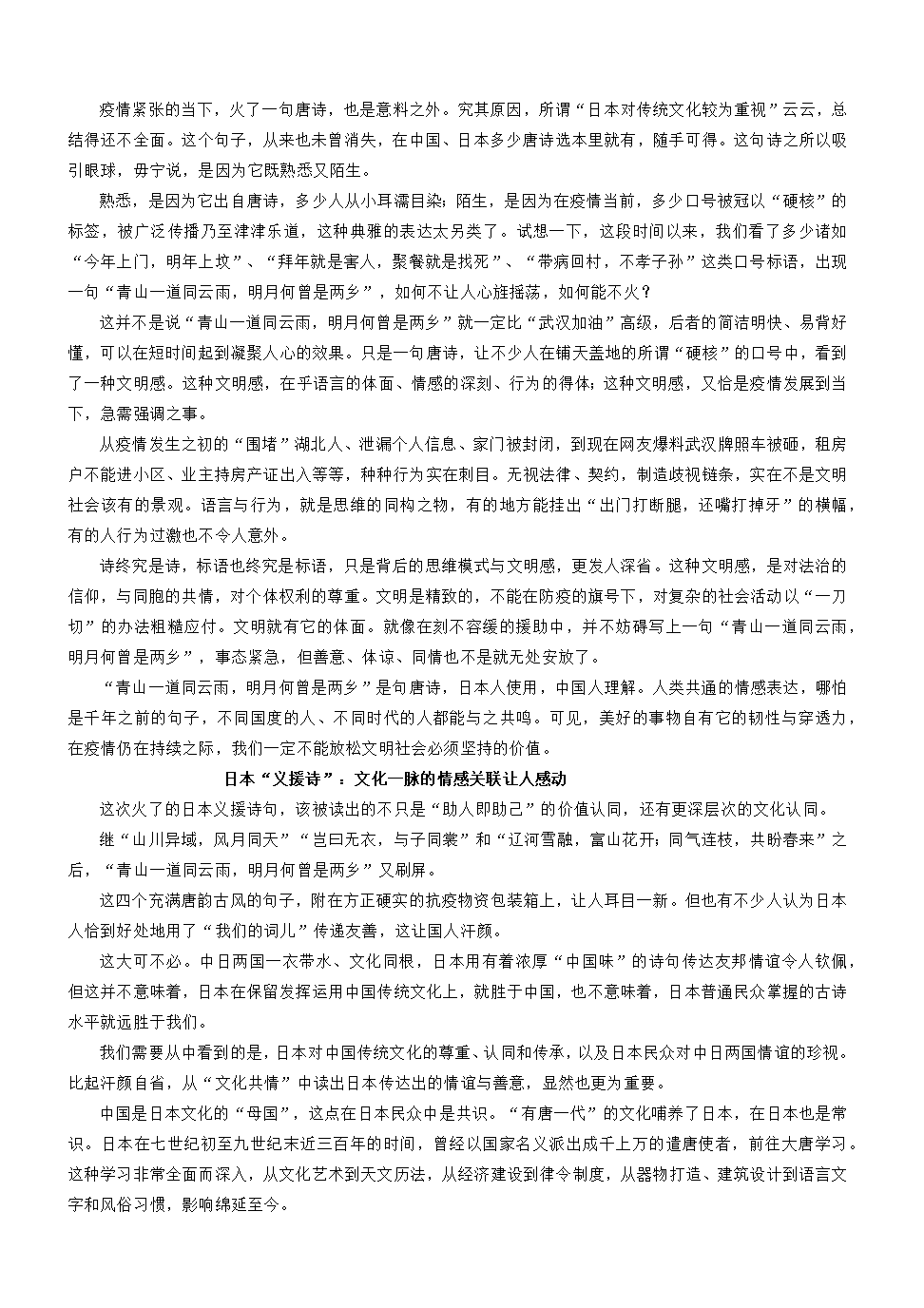 疫情紧张的当下，火了一句唐诗，也是意料之外。究其原因，所谓“日本对传统文化较为重视”云云，总结得还不全面。这个句子，从来也未曾消失，在中国、日本多少唐诗选本里就有，随手可得。这句诗之所以吸引眼球，毋宁说，是因为它既熟悉又陌生。

熟悉，是因为它出自唐诗，多少人从小耳濡目染；陌生，是因为在疫情当前，多少口号被冠以“硬核”的标签，被广泛传播乃至津津乐道，这种典雅的表达太另类了。试想一下，这段时间以来，我们看了多少诸如“今年上门，明年上坟”、“拜年就是害人，聚餐就是找死”、“带病回村，不孝子孙”这类口号标语，出现一句“青山一道同云雨，明月何曾是两乡”，如何不让人心旌摇荡，如何能不火？

这并不是说“青山一道同云雨，明月何曾是两乡”就一定比“武汉加油”高级，后者的简洁明快、易背好懂，可以在短时间起到凝聚人心的效果。只是一句唐诗，让不少人在铺天盖地的所谓“硬核”的口号中，看到了一种文明感。这种文明感，在乎语言的体面、情感的深刻、行为的得体；这种文明感，又恰是疫情发展到当下，急需强调之事。

从疫情发生之初的“围堵”湖北人、泄漏个人信息、家门被封闭，到现在网友爆料武汉牌照车被砸，租房户不能进小区、业主持房产证出入等等，种种行为实在刺目。无视法律、契约，制造歧视链条，实在不是文明社会该有的景观。语言与行为，就是思维的同构之物，有的地方能挂出“出门打断腿，还嘴打掉牙”的横幅，有的人行为过激也不令人意外。

诗终究是诗，标语也终究是标语，只是背后的思维模式与文明感，更发人深省。这种文明感，是对法治的信仰，与同胞的共情，对个体权利的尊重。文明是精致的，不能在防疫的旗号下，对复杂的社会活动以“一刀切”的办法粗糙应付。文明就有它的体面。就像在刻不容缓的援助中，并不妨碍写上一句“青山一道同云雨，明月何曾是两乡”，事态紧急，但善意、体谅、同情也不是就无处安放了。

“青山一道同云雨，明月何曾是两乡”是句唐诗，日本人使用，中国人理解。人类共通的情感表达，哪怕是千年之前的句子，不同国度的人、不同时代的人都能与之共鸣。可见，美好的事物自有它的韧性与穿透力，在疫情仍在持续之际，我们一定不能放松文明社会必须坚持的价值。

日本“义援诗”：文化一脉的情感关联让人感动

这次火了的日本义援诗句，该被读出的不只是“助人即助己”的价值认同，还有更深层次的文化认同。

继“山川异域，风月同天”“岂曰无衣，与子同裳”和“辽河雪融，富山花开；同气连枝，共盼春来”之后，“青山一道同云雨，明月何曾是两乡”又刷屏。

这四个充满唐韵古风的句子，附在方正硬实的抗疫物资包装箱上，让人耳目一新。但也有不少人认为日本人恰到好处地用了“我们的词儿”传递友善，这让国人汗颜。

这大可不必。中日两国一衣带水、文化同根，日本用有着浓厚“中国味”的诗句传达友邦情谊令人钦佩，但这并不意味着，日本在保留发挥运用中国传统文化上，就胜于中国，也不意味着，日本普通民众掌握的古诗水平就远胜于我们。

我们需要从中看到的是，日本对中国传统文化的尊重、认同和传承，以及日本民众对中日两国情谊的珍视。比起汗颜自省，从“文化共情”中读出日本传达出的情谊与善意，显然也更为重要。

中国是日本文化的“母国”，这点在日本民众中是共识。“有唐一代”的文化哺养了日本，在日本也是常识。日本在七世纪初至九世纪末近三百年的时间，曾经以国家名义派出成千上万的遣唐使者，前往大唐学习。这种学习非常全面而深入，从文化艺术到天文历法，从经济建设到律令制度，从器物打造、建筑设计到语言文字和风俗习惯，影响绵延至今。